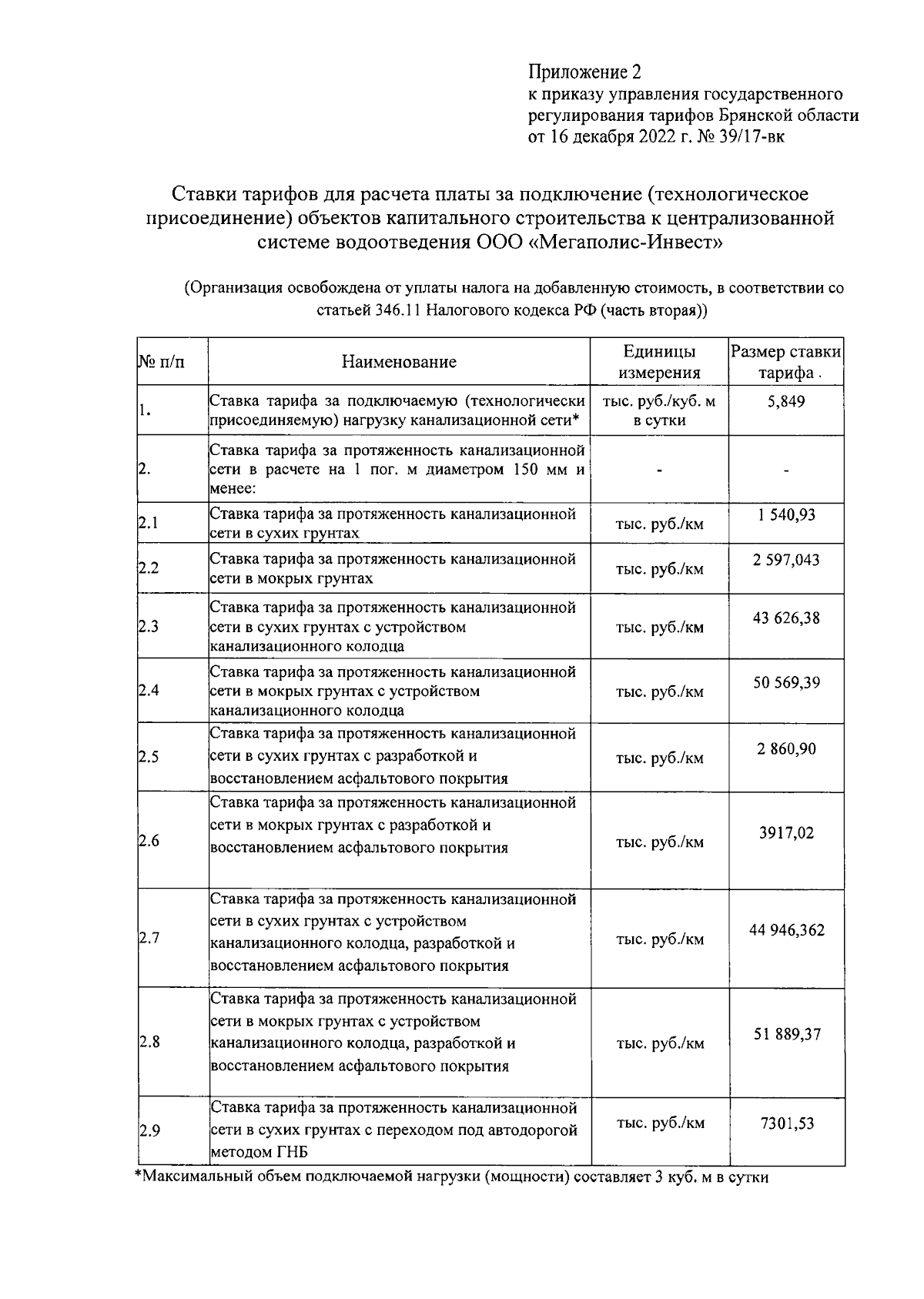 Приложение 2
к приказу управления государственного регулирования тарифов Брянской области
от 16 декабря 2022 г. № 39/17-вк

Ставки тарифов для расчета платы за подключение (технологическое присоединение) объектов капитального строительства к централизованной системе водоотведения ООО «Мегаполис-Инвест»

(Организация освобождена от уплаты налога на добавленную стоимость, в соответствии со статьей 346.11 Налогового кодекса РФ (часть вторая))

| № п/п | Наименование | Единицы измерения | Размер ставки тарифа . |
|---|---|---|---|
| 1. | Ставка тарифа за подключаемую (технологически присоединяемую) нагрузку канализационной сети* | тыс. руб./куб. м в сутки | 5,849 |
| 2. | Ставка тарифа за протяженность канализационной сети в расчете на 1 пог. м диаметром 150 мм и менее: | - | - |
| 2.1 | Ставка тарифа за протяженность канализационной сети в сухих грунтах | тыс. руб./км | 1 540,93 |
| 2.2 | Ставка тарифа за протяженность канализационной сети в мокрых грунтах | тыс. руб./км | 2 597,043 |
| 2.3 | Ставка тарифа за протяженность канализационной сети в сухих грунтах с устройством канализационного колодца | тыс. руб./км | 43 626,38 |
| 2.4 | Ставка тарифа за протяженность канализационной сети в мокрых грунтах с устройством канализационного колодца | тыс. руб./км | 50 569,39 |
| 2.5 | Ставка тарифа за протяженность канализационной сети в сухих грунтах с разработкой и восстановлением асфальтового покрытия | тыс. руб./км | 2 860,90 |
| 2.6 | Ставка тарифа за протяженность канализационной сети в мокрых грунтах с разработкой и восстановлением асфальтового покрытия | тыс. руб./км | 3917,02 |
| 2.7 | Ставка тарифа за протяженность канализационной сети в сухих грунтах с устройством канализационного колодца, разработкой и восстановлением асфальтового покрытия | тыс. руб./км | 44 946,362 |
| 2.8 | Ставка тарифа за протяженность канализационной сети в мокрых грунтах с устройством канализационного колодца, разработкой и восстановлением асфальтового покрытия | тыс. руб./км | 51 889,37 |
| 2.9 | Ставка тарифа за протяженность канализационной сети в сухих грунтах с переходом под автодорогой методом ГНБ | тыс. руб./км | 7301,53 |

*Максимальный объем подключаемой нагрузки (мощности) составляет 3 куб. м в сутки